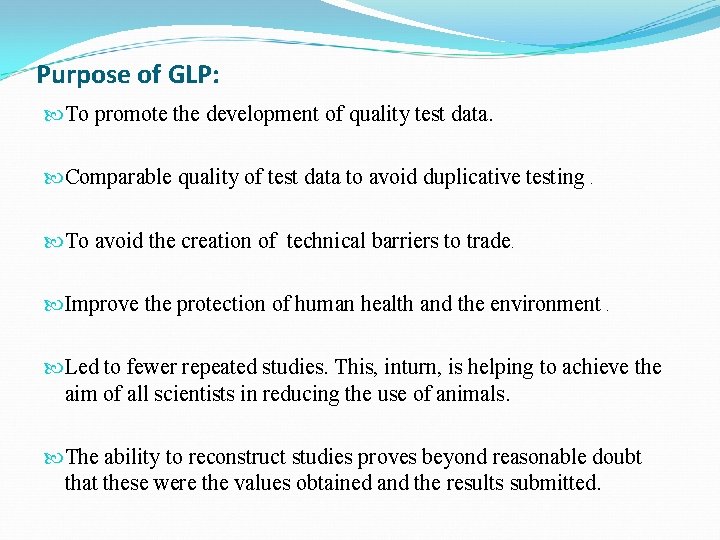 Purpose of GLP:

To promote the development of quality test data.

Comparable quality of test data to avoid duplicative testing .

To avoid the creation of technical barriers to trade.

Improve the protection of human health and the environment .

Led to fewer repeated studies. This, inturn, is helping to achieve the aim of all scientists in reducing the use of animals.

The ability to reconstruct studies proves beyond reasonable doubt that these were the values obtained and the results submitted.